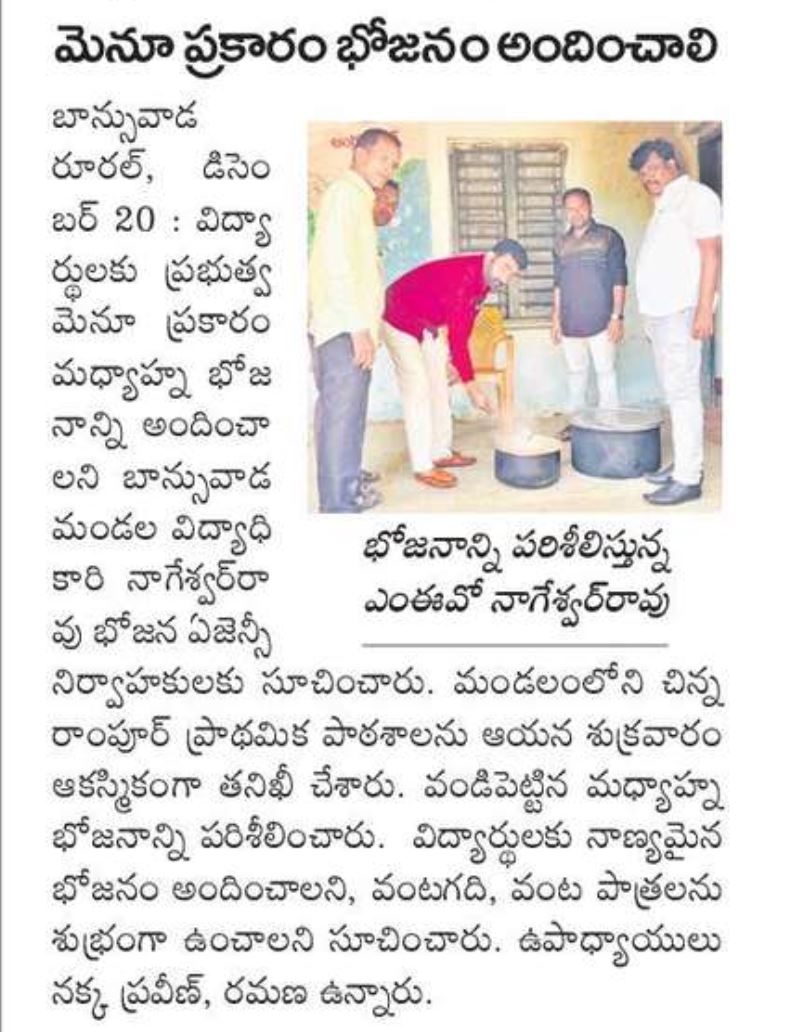 మెనూ ప్రకారం భోజనం అందించాలి

బాన్సువాడ రూరల్, డిసెంబర్ 20 : విద్యార్థులకు ప్రభుత్వ మెనూ ప్రకారం మధ్యాహ్న భోజనాన్ని అందించాలని బాన్సువాడ మండల విద్యాధికారి నాగేశ్వర్‌రావు భోజన ఏజెన్సీ నిర్వాహకులకు సూచించారు. మండలంలోని చిన్న రాంపూర్ ప్రాథమిక పాఠశాలను ఆయన శుక్రవారం ఆకస్మికంగా తనిఖీ చేశారు. వండిపెట్టిన మధ్యాహ్న భోజనాన్ని పరిశీలించారు. విద్యార్థులకు నాణ్యమైన భోజనం అందించాలని, వంటగది, వంట పాత్రలను శుభ్రంగా ఉంచాలని సూచించారు. ఉపాధ్యాయులు నక్క ప్రవీణ్, రమణ ఉన్నారు.

భోజనాన్ని పరిశీలిస్తున్న ఎంఈవో నాగేశ్వర్‌రావు